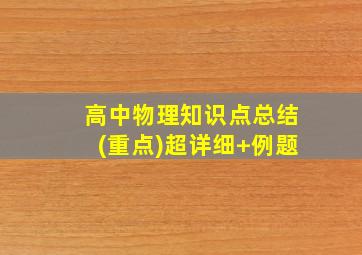 高中物理知识点总结
(重点)超详细+例题